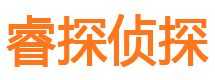 睿探侦探